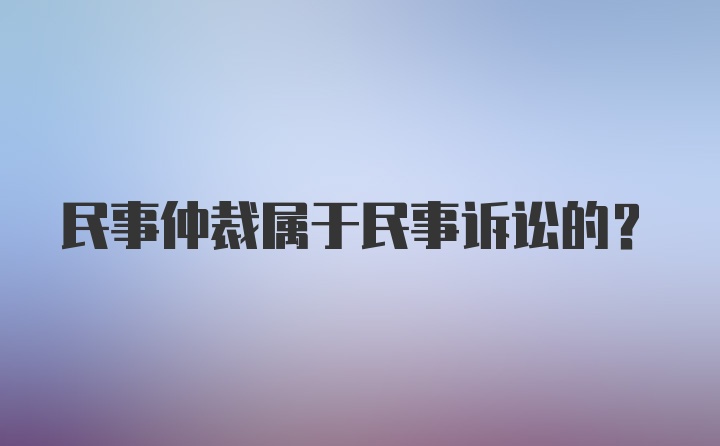 民事仲裁属于民事诉讼的？